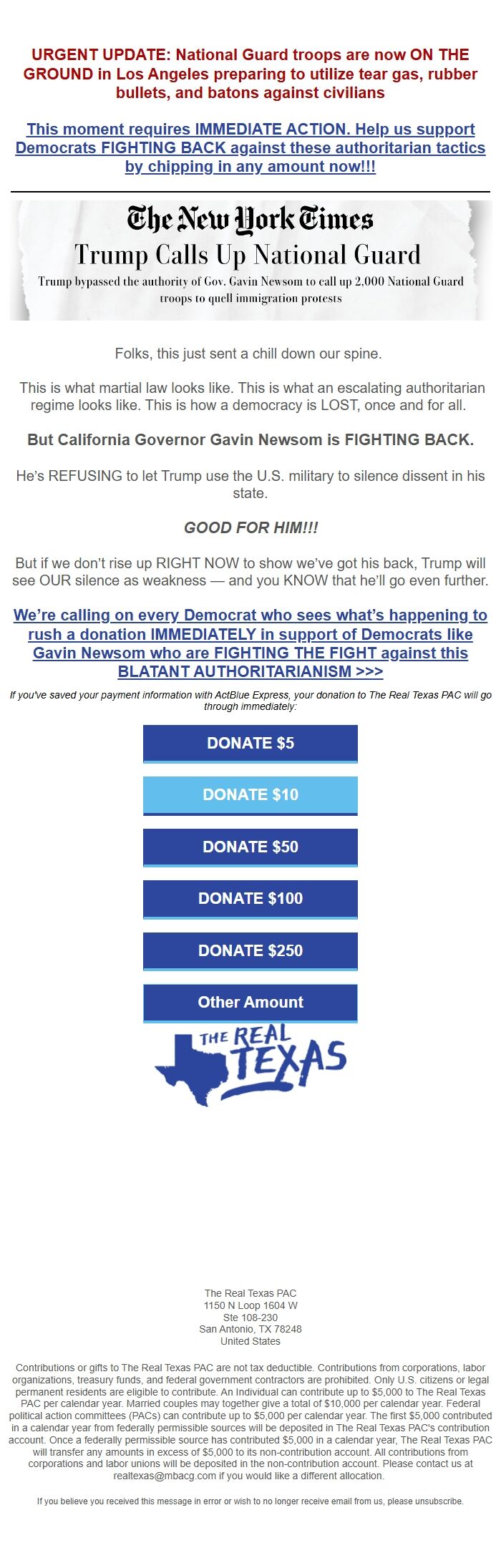 URGENT UPDATE: National Guard troops are now ON THE GROUND in Los Angeles preparing to utilize tear gas, rubber bullets, and batons against civilians

This moment requires IMMEDIATE ACTION. Help us support Democrats FIGHTING BACK against these authoritarian tactics by chipping in any amount now!!!

The New York Times
Trump Calls Up National Guard
Trump bypassed the authority of Gov. Gavin Newsom to call up 2,000 National Guard troops to quell immigration protests

Folks, this just sent a chill down our spine.

This is what martial law looks like. This is what an escalating authoritarian regime looks like. This is how a democracy is LOST, once and for all.

But California Governor Gavin Newsom is FIGHTING BACK.

He's REFUSING to let Trump use the U.S. military to silence dissent in his state.

GOOD FOR HIM!!!

But if we don't rise up RIGHT NOW to show we've got his back, Trump will see OUR silence as weakness — and you KNOW that he'll go even further.

We're calling on every Democrat who sees what's happening to rush a donation IMMEDIATELY in support of Democrats like Gavin Newsom who are FIGHTING THE FIGHT against this BLATANT AUTHORITARIANISM >>>

If you've saved your payment information with ActBlue Express, your donation to The Real Texas PAC will go through immediately:

DONATE $5

DONATE $10

DONATE $50

DONATE $100

DONATE $250

Other Amount

THE REAL TEXAS

The Real Texas PAC
1150 N Loop 1604 W
Ste 108-230
San Antonio, TX 78248
United States

Contributions or gifts to The Real Texas PAC are not tax deductible. Contributions from corporations, labor organizations, treasury funds, and federal government contractors are prohibited. Only U.S. citizens or legal permanent residents are eligible to contribute. An Individual can contribute up to $5,000 to The Real Texas PAC per calendar year. Married couples may together give a total of $10,000 per calendar year. Federal political action committees (PACs) can contribute up to $5,000 per calendar year. The first $5,000 contributed in a calendar year from federally permissible sources will be deposited in The Real Texas PAC's contribution account. Once a federally permissible source has contributed $5,000 in a calendar year, The Real Texas PAC will transfer any amounts in excess of $5,000 to its non-contribution account. All contributions from corporations and labor unions will be deposited in the non-contribution account. Please contact us at realtexas@mbacg.com if you would like a different allocation.

If you believe you received this message in error or wish to no longer receive email from us, please unsubscribe.